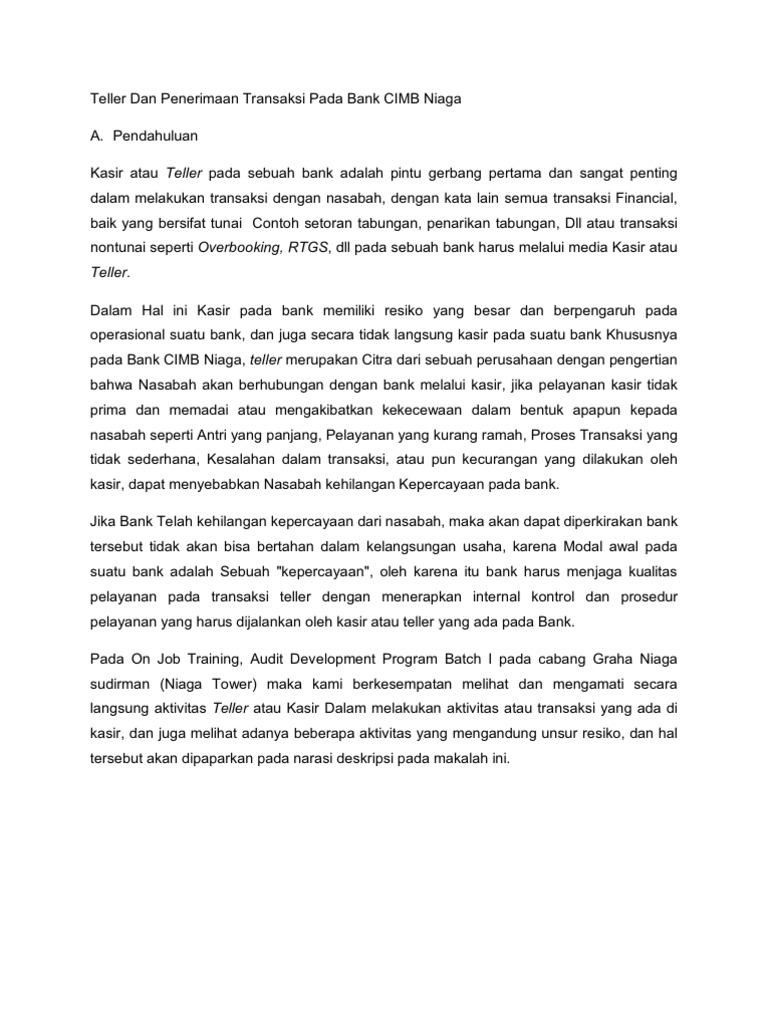 Teller Dan Penerimaan Transaksi Pada Bank CIMB Niaga

A. Pendahuluan

Kasir atau Teller pada sebuah bank adalah pintu gerbang pertama dan sangat penting dalam melakukan transaksi dengan nasabah, dengan kata lain semua transaksi Financial, baik yang bersifat tunai Contoh setoran tabungan, penarikan tabungan, Dll atau transaksi nontunai seperti Overbooking, RTGS, dll pada sebuah bank harus melalui media Kasir atau Teller.

Dalam Hal ini Kasir pada bank memiliki resiko yang besar dan berpengaruh pada operasional suatu bank, dan juga secara tidak langsung kasir pada suatu bank Khususnya pada Bank CIMB Niaga, teller merupakan Citra dari sebuah perusahaan dengan pengertian bahwa Nasabah akan berhubungan dengan bank melalui kasir, jika pelayanan kasir tidak prima dan memadai atau mengakibatkan kekecewaan dalam bentuk apapun kepada nasabah seperti Antri yang panjang, Pelayanan yang kurang ramah, Proses Transaksi yang tidak sederhana, Kesalahan dalam transaksi, atau pun kecurangan yang dilakukan oleh kasir, dapat menyebabkan Nasabah kehilangan Kepercayaan pada bank.

Jika Bank Telah kehilangan kepercayaan dari nasabah, maka akan dapat diperkirakan bank tersebut tidak akan bisa bertahan dalam kelangsungan usaha, karena Modal awal pada suatu bank adalah Sebuah "kepercayaan", oleh karena itu bank harus menjaga kualitas pelayanan pada transaksi teller dengan menerapkan internal kontrol dan prosedur pelayanan yang harus dijalankan oleh kasir atau teller yang ada pada Bank.

Pada On Job Training, Audit Development Program Batch I pada cabang Graha Niaga sudirman (Niaga Tower) maka kami berkesempatan melihat dan mengamati secara langsung aktivitas Teller atau Kasir Dalam melakukan aktivitas atau transaksi yang ada di kasir, dan juga melihat adanya beberapa aktivitas yang mengandung unsur resiko, dan hal tersebut akan dipaparkan pada narasi deskripsi pada makalah ini.